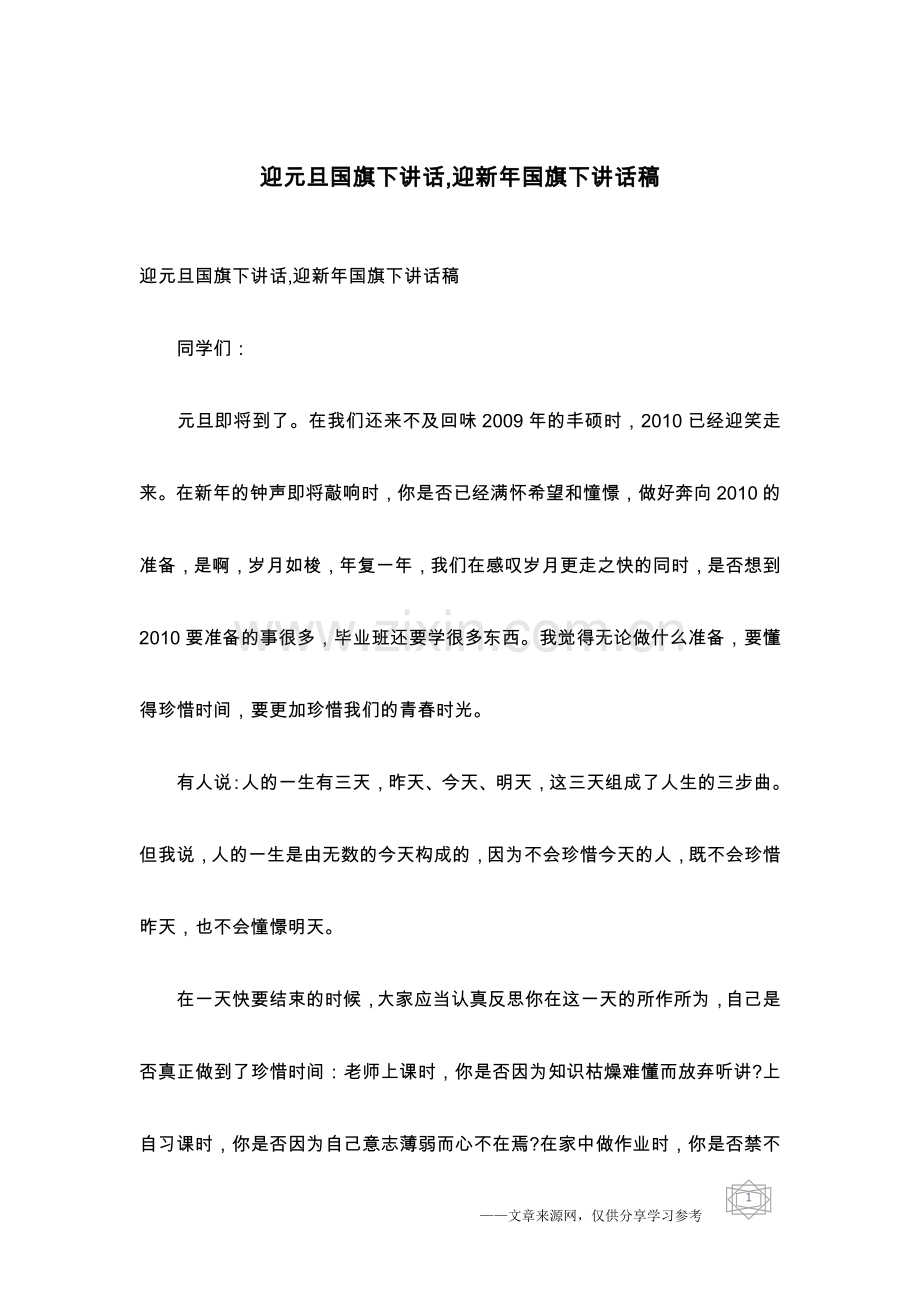 迎元旦国旗下讲话,迎新年国旗下讲话稿

迎元旦国旗下讲话,迎新年国旗下讲话稿

同学们：

元旦即将到了。在我们还来不及回味2009年的丰硕时，2010已经迎笑走来。在新年的钟声即将敲响时，你是否已经满怀希望和憧憬，做好奔向2010的准备，是啊，岁月如梭，年复一年，我们在感叹岁月更走之快的同时，是否想到2010要准备的事很多，毕业班还要学很多东西。我觉得无论做什么准备，要懂得珍惜时间，要更加珍惜我们的青春时光。

有人说:人的一生有三天，昨天、今天、明天，这三天组成了人生的三步曲。但我说，人的一生是由无数的今天构成的，因为不会珍惜今天的人，既不会珍惜昨天，也不会憧憬明天。

在一天快要结束的时候，大家应当认真反思你在这一天的所作所为，自己是否真正做到了珍惜时间：老师上课时，你是否因为知识枯燥难懂而放弃听讲?上自习课时，你是否因为自己意志薄弱而心不在焉?在家中做作业时，你是否禁不

——文章来源网，仅供分享学习参考

1

www.zixin.com.cn